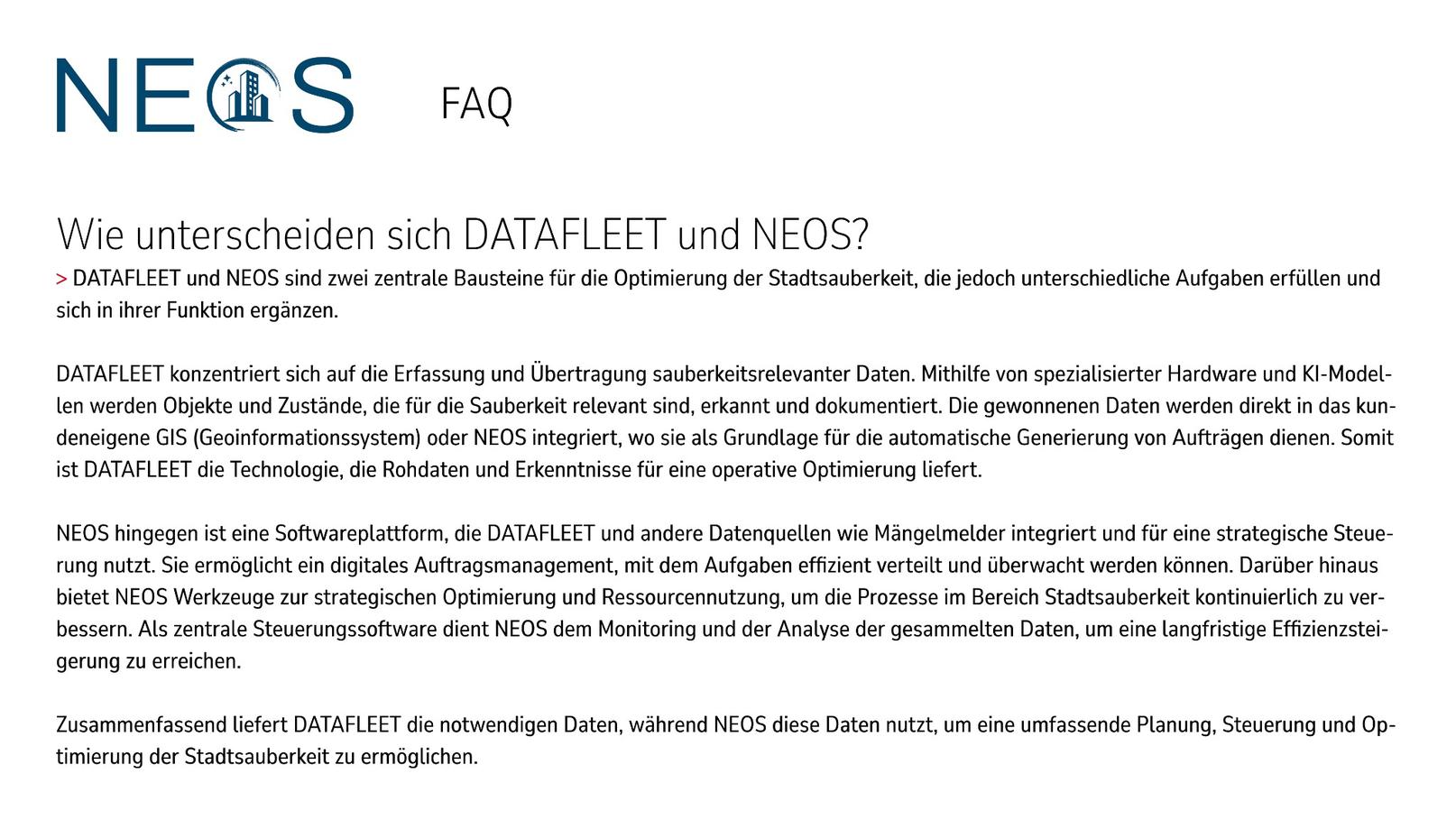 NEOS FAQ

Wie unterscheiden sich DATAFLEET und NEOS?

> DATAFLEET und NEOS sind zwei zentrale Bausteine für die Optimierung der Stadtsauberkeit, die jedoch unterschiedliche Aufgaben erfüllen und sich in ihrer Funktion ergänzen.

DATAFLEET konzentriert sich auf die Erfassung und Übertragung sauberkeitsrelevanter Daten. Mithilfe von spezialisierter Hardware und KI-Modellen werden Objekte und Zustände, die für die Sauberkeit relevant sind, erkannt und dokumentiert. Die gewonnenen Daten werden direkt in das kundeneigene GIS (Geoinformationssystem) oder NEOS integriert, wo sie als Grundlage für die automatische Generierung von Aufträgen dienen. Somit ist DATAFLEET die Technologie, die Rohdaten und Erkenntnisse für eine operative Optimierung liefert.

NEOS hingegen ist eine Softwareplattform, die DATAFLEET und andere Datenquellen wie Mängelmelder integriert und für eine strategische Steuerung nutzt. Sie ermöglicht ein digitales Auftragsmanagement, mit dem Aufgaben effizient verteilt und überwacht werden können. Darüber hinaus bietet NEOS Werkzeuge zur strategischen Optimierung und Ressourcennutzung, um die Prozesse im Bereich Stadtsauberkeit kontinuierlich zu verbessern. Als zentrale Steuerungssoftware dient NEOS dem Monitoring und der Analyse der gesammelten Daten, um eine langfristige Effizienzsteigerung zu erreichen.

Zusammenfassend liefert DATAFLEET die notwendigen Daten, während NEOS diese Daten nutzt, um eine umfassende Planung, Steuerung und Optimierung der Stadtsauberkeit zu ermöglichen.